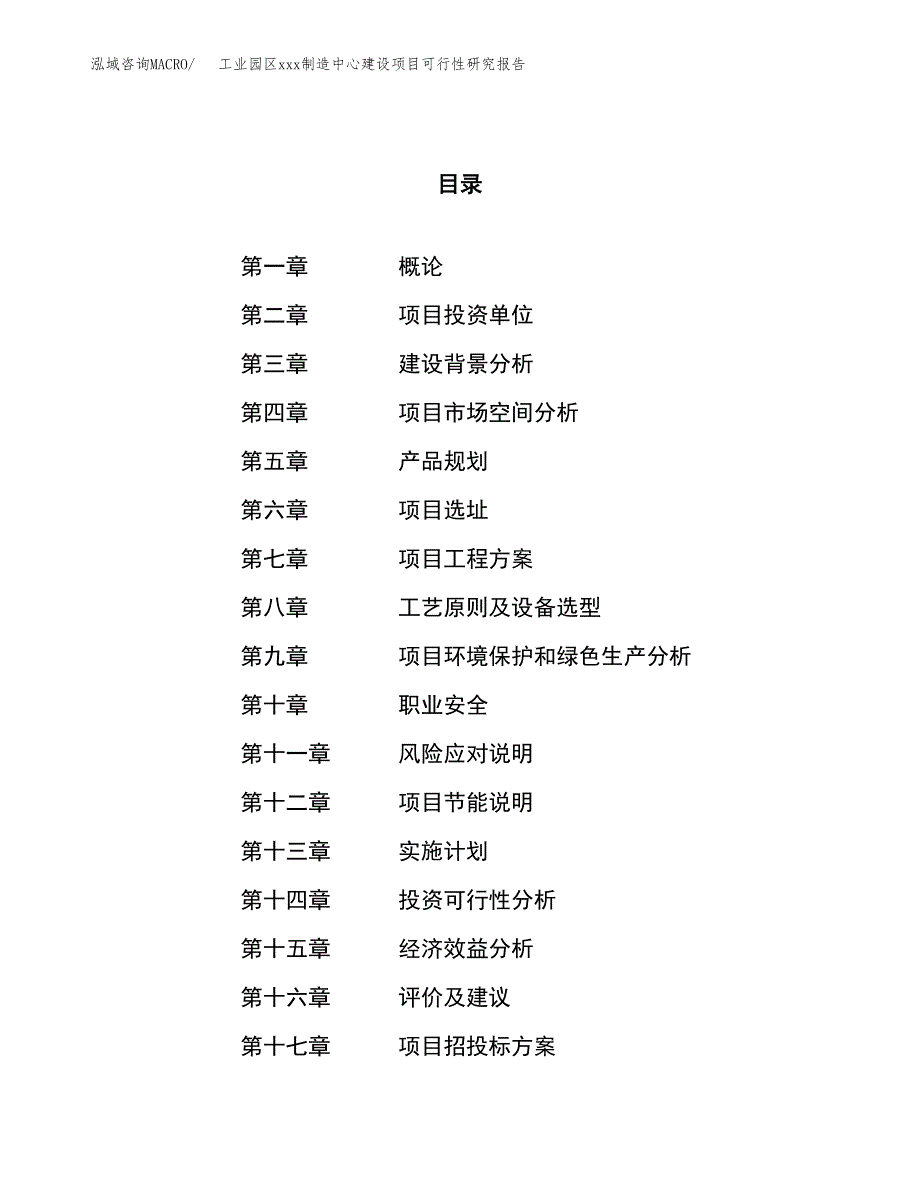 泓域咨询MACRO/　工业园区xxx制造中心建设项目可行性研究报告

目录

第一章　概论
第二章　项目投资单位
第三章　建设背景分析
第四章　项目市场空间分析
第五章　产品规划
第六章　项目选址
第七章　项目工程方案
第八章　工艺原则及设备选型
第九章　项目环境保护和绿色生产分析
第十章　职业安全
第十一章　风险应对说明
第十二章　项目节能说明
第十三章　实施计划
第十四章　投资可行性分析
第十五章　经济效益分析
第十六章　评价及建议
第十七章　项目招投标方案